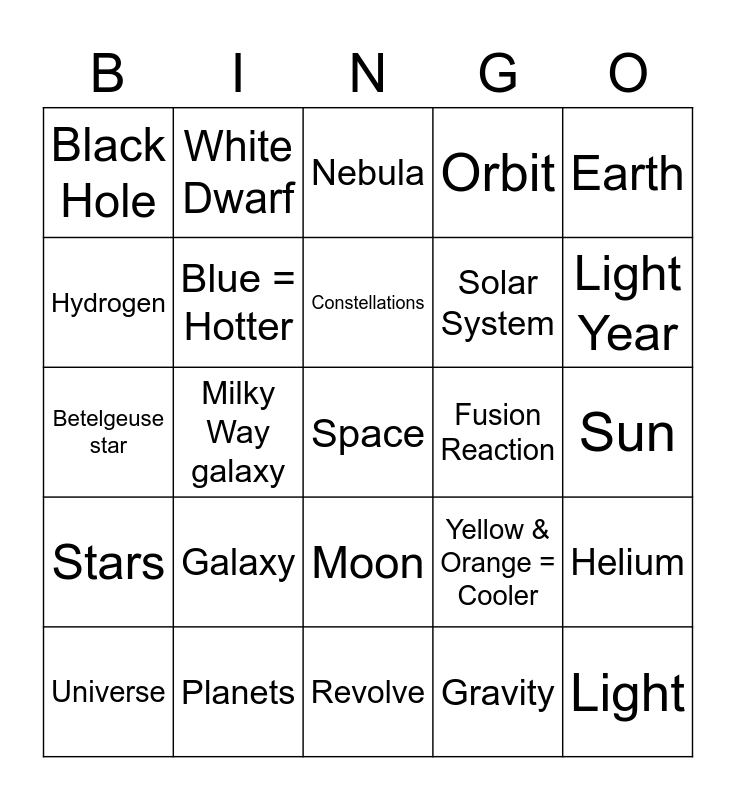 | B | I | N | G | O |
|---|---|---|---|---|
| Black Hole | White Dwarf | Nebula | Orbit | Earth |
| Hydrogen | Blue = Hotter | Constellations | Solar System | Light Year |
| Betelgeuse star | Milky Way galaxy | Space | Fusion Reaction | Sun |
| Stars | Galaxy | Moon | Yellow & Orange = Cooler | Helium |
| Universe | Planets | Revolve | Gravity | Light |